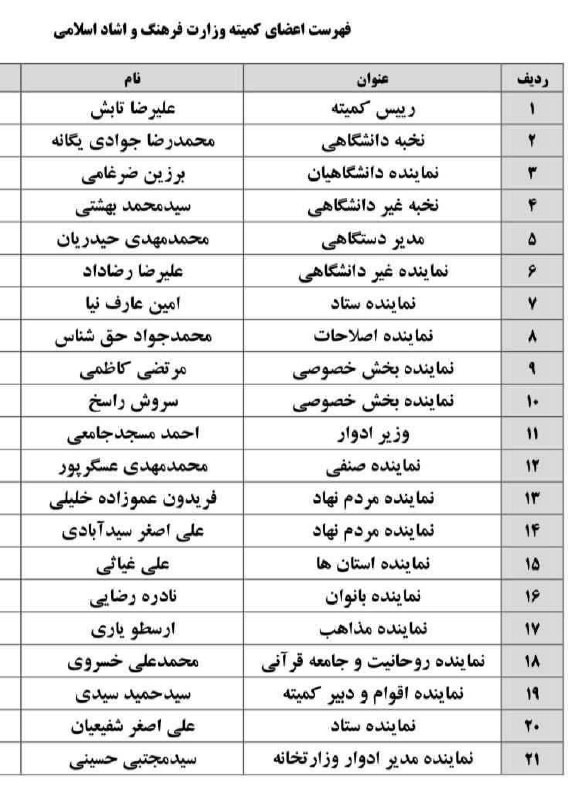 فهرست اعضای کمیته وزارت فرهنگ و اشاد اسلامی

| ردیف | عنوان | نام |
|---|---|---|
| ۱ | رییس کمیته | علیرضا تابش |
| ۲ | نخبه دانشگاهی | محمدرضا جوادی یگانه |
| ۳ | نماینده دانشگاهیان | برزین ضرغامی |
| ۴ | نخبه غیر دانشگاهی | سیدمحمد بهشتی |
| ۵ | مدیر دستگاهی | محمدمهدی حیدریان |
| ۶ | نماینده غیر دانشگاهی | علیرضا رضاداد |
| ۷ | نماینده ستاد | امین عارف نیا |
| ۸ | نماینده اصلاحات | محمدجواد حق شناس |
| ۹ | نماینده بخش خصوصی | مرتضی کاظمی |
| ۱۰ | نماینده بخش خصوصی | سروش راسخ |
| ۱۱ | وزیر ادوار | احمد مسجدجامعی |
| ۱۲ | نماینده صنفی | محمدمهدی عسگرپور |
| ۱۳ | نماینده مردم نهاد | فریدون عموزاده خلیلی |
| ۱۴ | نماینده مردم نهاد | علی اصغر سیدآبادی |
| ۱۵ | نماینده استان ها | علی غیاثی |
| ۱۶ | نماینده بانوان | نادره رضایی |
| ۱۷ | نماینده مذاهب | ارسطو یاری |
| ۱۸ | نماینده روحانیت و جامعه قرآنی | محمدعلی خسروی |
| ۱۹ | نماینده اقوام و دبیر کمیته | سیدحمید سیدی |
| ۲۰ | نماینده ستاد | علی اصغر شفیعیان |
| ۲۱ | نماینده مدیر ادوار وزارتخانه | سیدمجتبی حسینی |